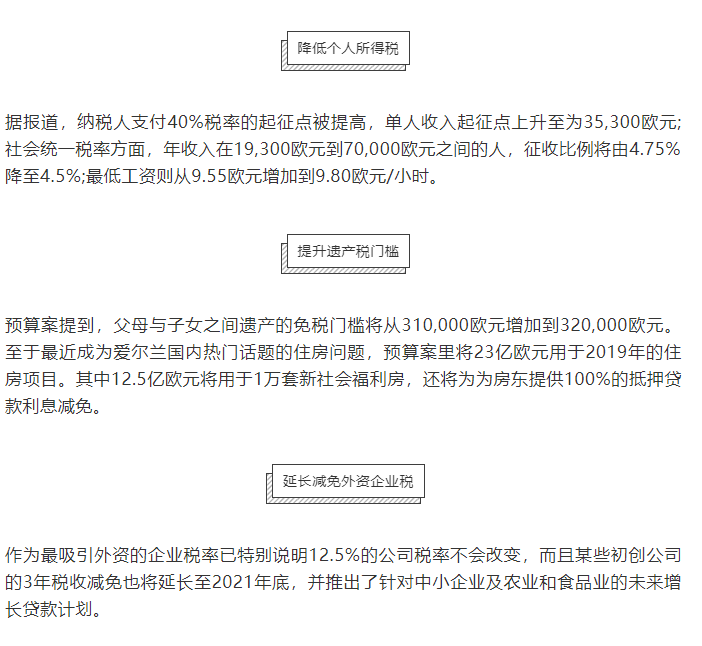 降低个人所得税

据报道，纳税人支付40%税率的起征点被提高，单人收入起征点上升至为35,300欧元;社会统一税率方面，年收入在19,300欧元到70,000欧元之间的人，征收比例将由4.75%降至4.5%;最低工资则从9.55欧元增加到9.80欧元/小时。

提升遗产税门槛

预算案提到，父母与子女之间遗产的免税门槛将从310,000欧元增加到320,000欧元。至于最近成为爱尔兰国内热门话题的住房问题，预算案里将23亿欧元用于2019年的住房项目。其中12.5亿欧元将用于1万套新社会福利房，还将为为房东提供100%的抵押贷款利息减免。

延长减免外资企业税

作为最吸引外资的企业税率已特别说明12.5%的公司税率不会改变，而且某些初创公司的3年税收减免也将延长至2021年底，并推出了针对中小企业及农业和食品业的未来增长贷款计划。